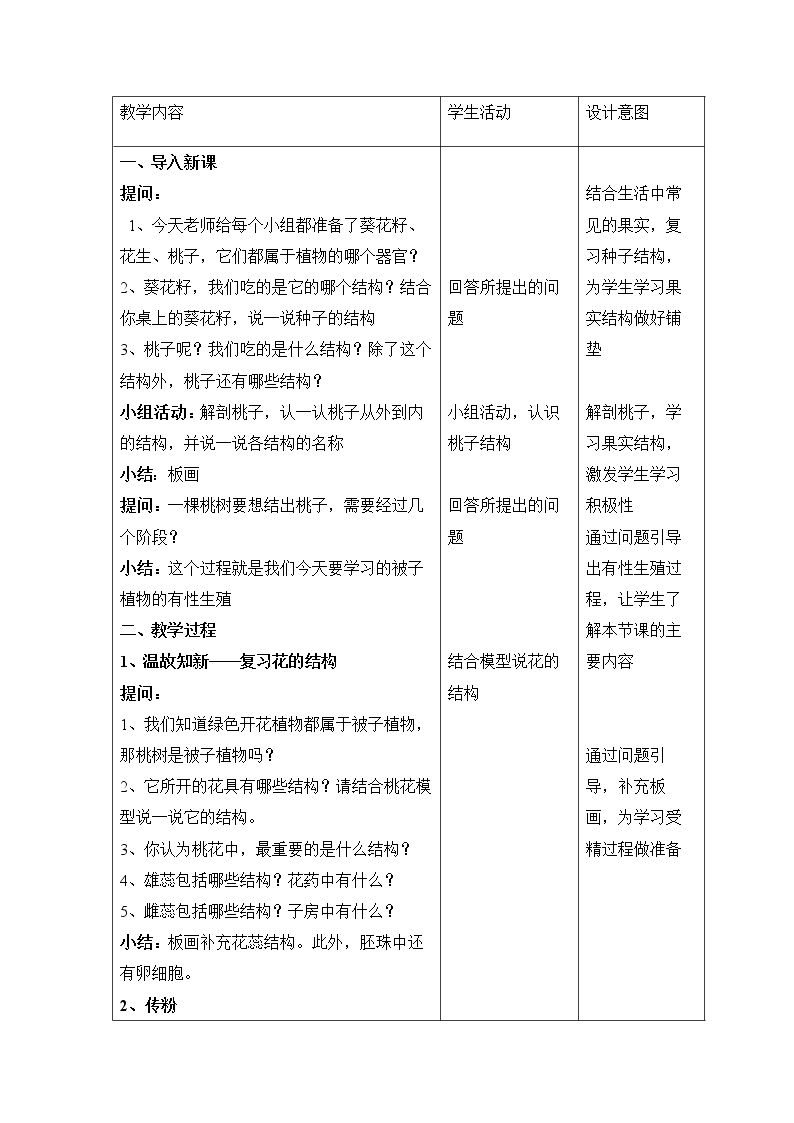 | 教学内容 | 学生活动 | 设计意图 |
|---|---|---|
| 一、导入新课<br>提问：<br>1、今天老师给每个小组都准备了葵花籽、花生、桃子，它们都属于植物的哪个器官？<br>2、葵花籽，我们吃的是它的哪个结构？结合你桌上的葵花籽，说一说种子的结构<br>3、桃子呢？我们吃的是什么结构？除了这个结构外，桃子还有哪些结构？<br>小组活动：解剖桃子，认一认桃子从外到内的结构，并说一说各结构的名称<br>小结：板画<br>提问：一棵桃树要想结出桃子，需要经过几个阶段？<br>小结：这个过程就是我们今天要学习的被子植物的有性生殖<br>二、教学过程<br>1、温故知新——复习花的结构<br>提问：<br>1、我们知道绿色开花植物都属于被子植物，那桃树是被子植物吗？<br>2、它所开的花具有哪些结构？请结合桃花模型说一说它的结构。<br>3、你认为桃花中，最重要的是什么结构？<br>4、雄蕊包括哪些结构？花药中有什么？<br>5、雌蕊包括哪些结构？子房中有什么？<br>小结：板画补充花蕊结构。此外，胚珠中还有卵细胞。<br>2、传粉 | 回答所提出的问题<br>小组活动，认识桃子结构<br>回答所提出的问题<br>结合模型说花的结构 | 结合生活中常见的果实，复习种子结构，为学生学习果实结构做好铺垫<br>解剖桃子，学习果实结构，激发学生学习积极性<br>通过问题引导出有性生殖过程，让学生了解本节课的主要内容<br>通过问题引导，补充板画，为学习受精过程做准备 |